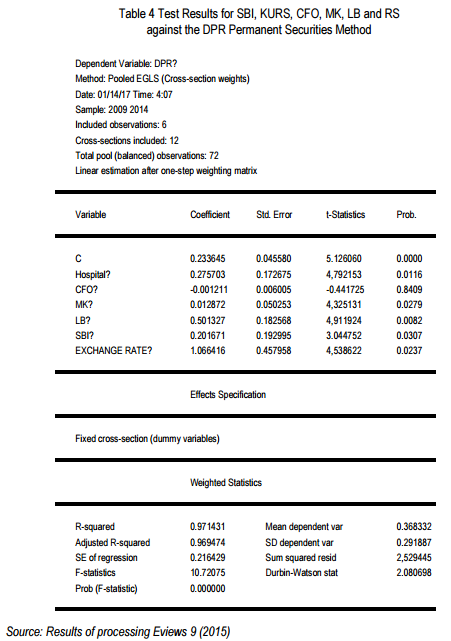 Table 4 Test Results for SBI, KURS, CFO, MK, LB and RS against the DPR Permanent Securities Method

Dependent Variable: DPR?
Method: Pooled EGLS (Cross-section weights)
Date: 01/14/17 Time: 4:07
Sample: 2009 2014
Included observations: 6
Cross-sections included: 12
Total pool (balanced) observations: 72
Linear estimation after one-step weighting matrix

| Variable | Coefficient | Std. Error | t-Statistics | Prob. |
|---|---|---|---|---|
| C | 0.233645 | 0.045580 | 5.126060 | 0.0000 |
| Hospital? | 0.275703 | 0.172675 | 4,792153 | 0.0116 |
| CFO? | -0.001211 | 0.006005 | -0.441725 | 0.8409 |
| MK? | 0.012872 | 0.050253 | 4,325131 | 0.0279 |
| LB? | 0.501327 | 0.182568 | 4,911924 | 0.0082 |
| SBI? | 0.201671 | 0.192995 | 3.044752 | 0.0307 |
| EXCHANGE RATE? | 1.066416 | 0.457958 | 4,538622 | 0.0237 |

Effects Specification

Fixed cross-section (dummy variables)

Weighted Statistics

| | | | |
|---|---|---|---|
| R-squared | 0.971431 | Mean dependent var | 0.368332 |
| Adjusted R-squared | 0.969474 | SD dependent var | 0.291887 |
| SE of regression | 0.216429 | Sum squared resid | 2,529445 |
| F-statistics | 10.72075 | Durbin-Watson stat | 2.080698 |
| Prob (F-statistic) | 0.000000 | | |

Source: Results of processing Eviews 9 (2015)